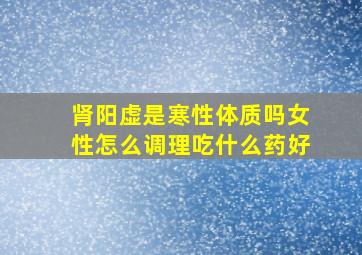 肾阳虚是寒性体质吗女性怎么调理吃什么药好